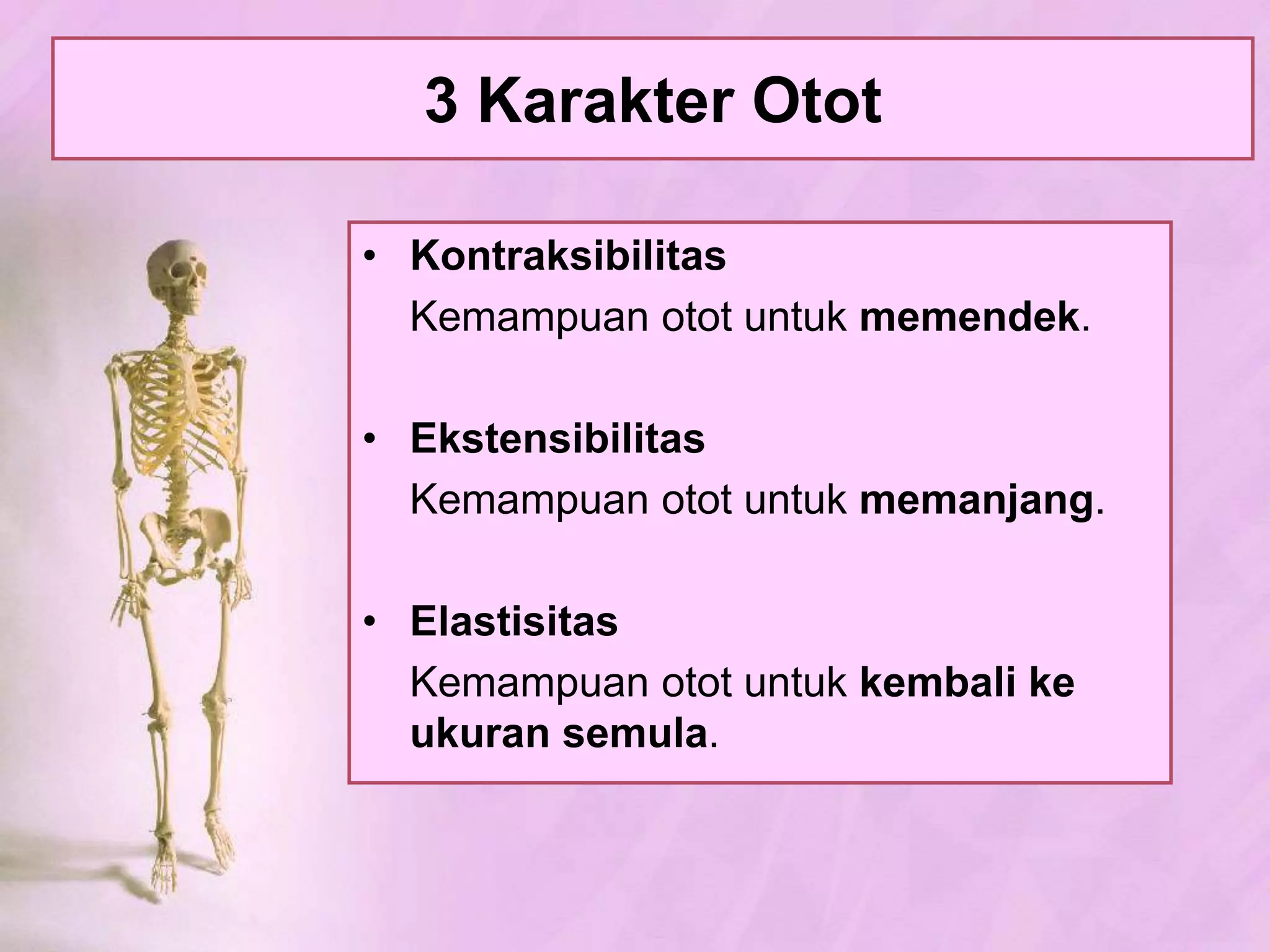 3 Karakter Otot

• Kontraksibilitas
Kemampuan otot untuk memendek.

• Ekstensibilitas
Kemampuan otot untuk memanjang.

• Elastisitas
Kemampuan otot untuk kembali ke ukuran semula.